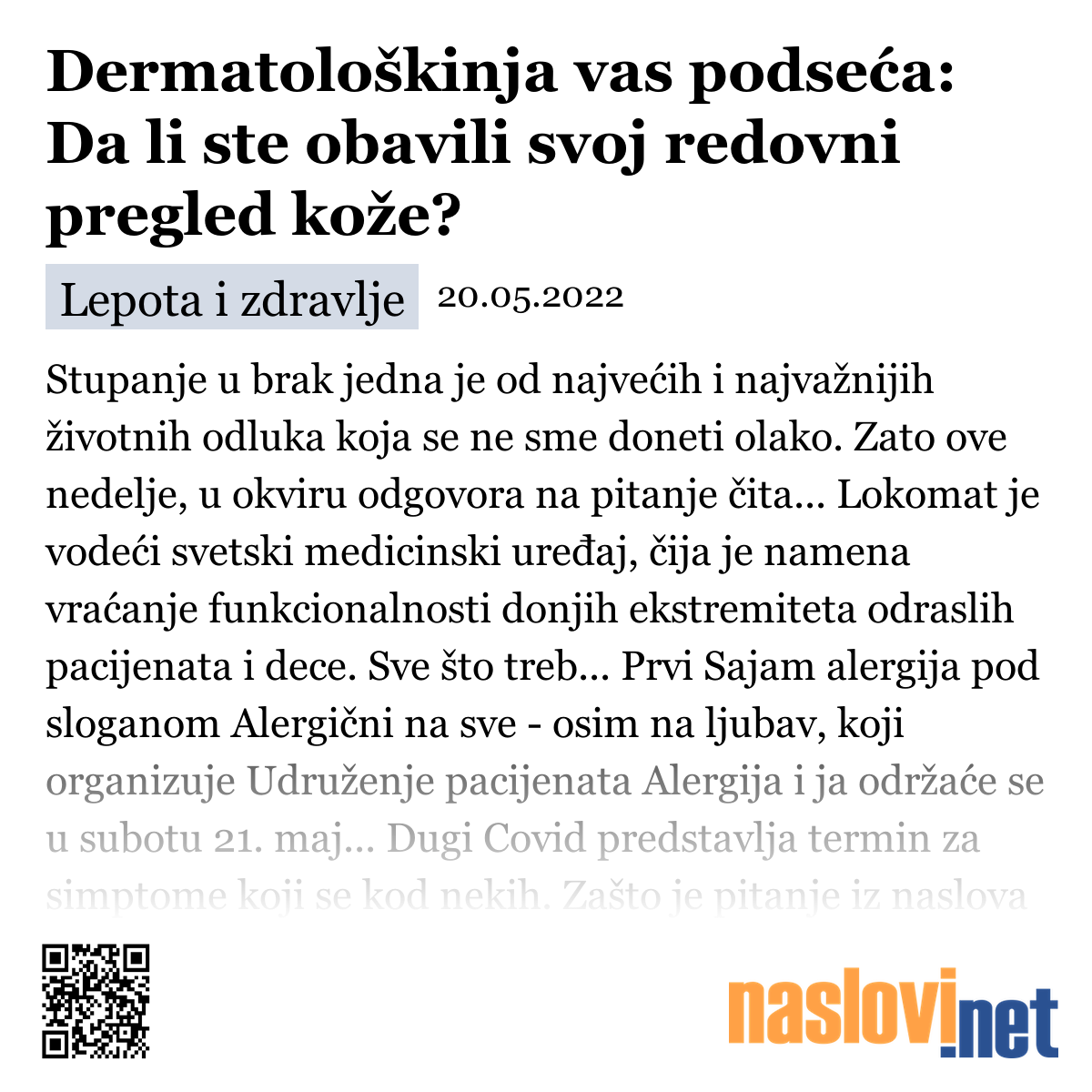 Dermatološkinja vas podseća: Da li ste obavili svoj redovni pregled kože?

Lepota i zdravlje 20.05.2022

Stupanje u brak jedna je od najvećih i najvažnijih životnih odluka koja se ne sme doneti olako. Zato ove nedelje, u okviru odgovora na pitanje čita... Lokomat je vodeći svetski medicinski uređaj, čija je namena vraćanje funkcionalnosti donjih ekstremiteta odraslih pacijenata i dece. Sve što treb... Prvi Sajam alergija pod sloganom Alergični na sve - osim na ljubav, koji organizuje Udruženje pacijenata Alergija i ja održaće se u subotu 21. maj... Dugi Covid predstavlja termin za simptome koji se kod nekih. Zašto je pitanje iz naslova

naslovi.net